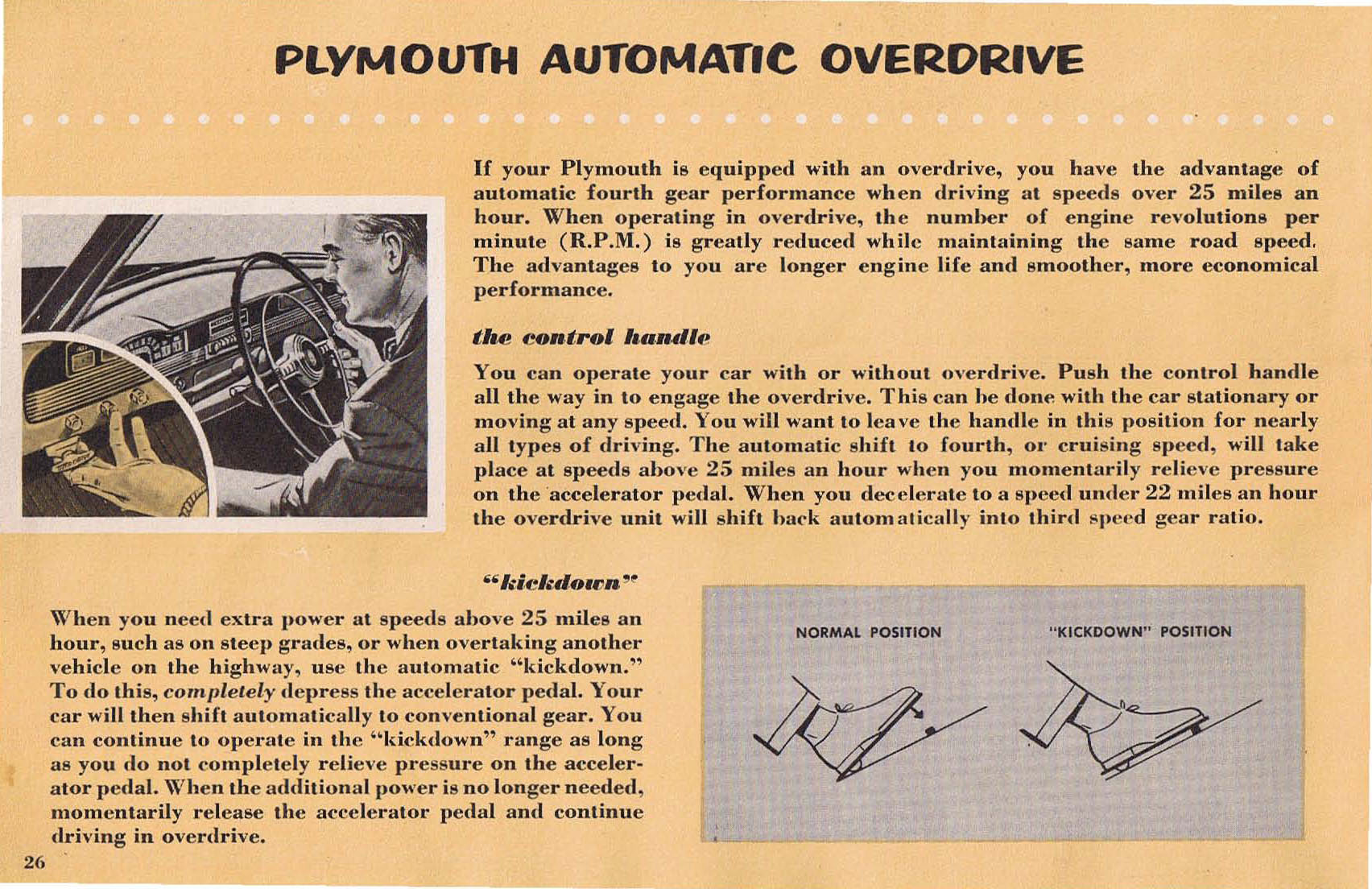 PLYMOUTH AUTOMATIC OVERDRIVE

If your Plymouth is equipped with an overdrive, you have the advantage of automatic fourth gear performance when driving at speeds over 25 miles an hour. When operating in overdrive, the number of engine revolutions per minute (R.P.M.) is greatly reduced while maintaining the same road speed. The advantages to you are longer engine life and smoother, more economical performance.

the control handle

You can operate your car with or without overdrive. Push the control handle all the way in to engage the overdrive. This can be done with the car stationary or moving at any speed. You will want to leave the handle in this position for nearly all types of driving. The automatic shift to fourth, or cruising speed, will take place at speeds above 25 miles an hour when you momentarily relieve pressure on the accelerator pedal. When you decelerate to a speed under 22 miles an hour the overdrive unit will shift back automatically into third speed gear ratio.

"kickdown"

When you need extra power at speeds above 25 miles an hour, such as on steep grades, or when overtaking another vehicle on the highway, use the automatic "kickdown." To do this, completely depress the accelerator pedal. Your car will then shift automatically to conventional gear. You can continue to operate in the "kickdown" range as long as you do not completely relieve pressure on the accelerator pedal. When the additional power is no longer needed, momentarily release the accelerator pedal and continue driving in overdrive.

NORMAL POSITION

"KICKDOWN" POSITION

26